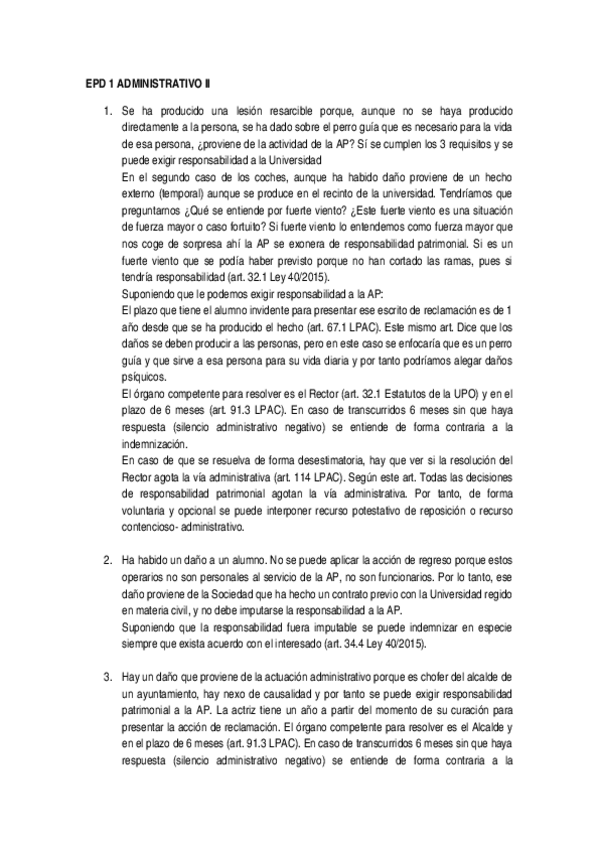 EPD 1 ADMINISTRATIVO II

1. Se ha producido una lesión resarcible porque, aunque no se haya producido directamente a la persona, se ha dado sobre el perro guía que es necesario para la vida de esa persona, ¿proviene de la actividad de la AP? Sí se cumplen los 3 requisitos y se puede exigir responsabilidad a la Universidad
En el segundo caso de los coches, aunque ha habido daño proviene de un hecho externo (temporal) aunque se produce en el recinto de la universidad. Tendríamos que preguntarnos ¿Qué se entiende por fuerte viento? ¿Este fuerte viento es una situación de fuerza mayor o caso fortuito? Si fuerte viento lo entendemos como fuerza mayor que nos coge de sorpresa ahí la AP se exonera de responsabilidad patrimonial. Si es un fuerte viento que se podía haber previsto porque no han cortado las ramas, pues si tendría responsabilidad (art. 32.1 Ley 40/2015).
Suponiendo que le podemos exigir responsabilidad a la AP:
El plazo que tiene el alumno invidente para presentar ese escrito de reclamación es de 1 año desde que se ha producido el hecho (art. 67.1 LPAC). Este mismo art. Dice que los daños se deben producir a las personas, pero en este caso se enfocaría que es un perro guía y que sirve a esa persona para su vida diaria y por tanto podríamos alegar daños psíquicos.
El órgano competente para resolver es el Rector (art. 32.1 Estatutos de la UPO) y en el plazo de 6 meses (art. 91.3 LPAC). En caso de transcurridos 6 meses sin que haya respuesta (silencio administrativo negativo) se entiende de forma contraria a la indemnización.
En caso de que se resuelva de forma desestimatoria, hay que ver si la resolución del Rector agota la vía administrativa (art. 114 LPAC). Según este art. Todas las decisiones de responsabilidad patrimonial agotan la vía administrativa. Por tanto, de forma voluntaria y opcional se puede interponer recurso potestativo de reposición o recurso contencioso- administrativo.

2. Ha habido un daño a un alumno. No se puede aplicar la acción de regreso porque estos operarios no son personales al servicio de la AP, no son funcionarios. Por lo tanto, ese daño proviene de la Sociedad que ha hecho un contrato previo con la Universidad regido en materia civil, y no debe imputarse la responsabilidad a la AP.
Suponiendo que la responsabilidad fuera imputable se puede indemnizar en especie siempre que exista acuerdo con el interesado (art. 34.4 Ley 40/2015).

3. Hay un daño que proviene de la actuación administrativo porque es chofer del alcalde de un ayuntamiento, hay nexo de causalidad y por tanto se puede exigir responsabilidad patrimonial a la AP. La actriz tiene un año a partir del momento de su curación para presentar la acción de reclamación. El órgano competente para resolver es el Alcalde y en el plazo de 6 meses (art. 91.3 LPAC). En caso de transcurridos 6 meses sin que haya respuesta (silencio administrativo negativo) se entiende de forma contraria a la